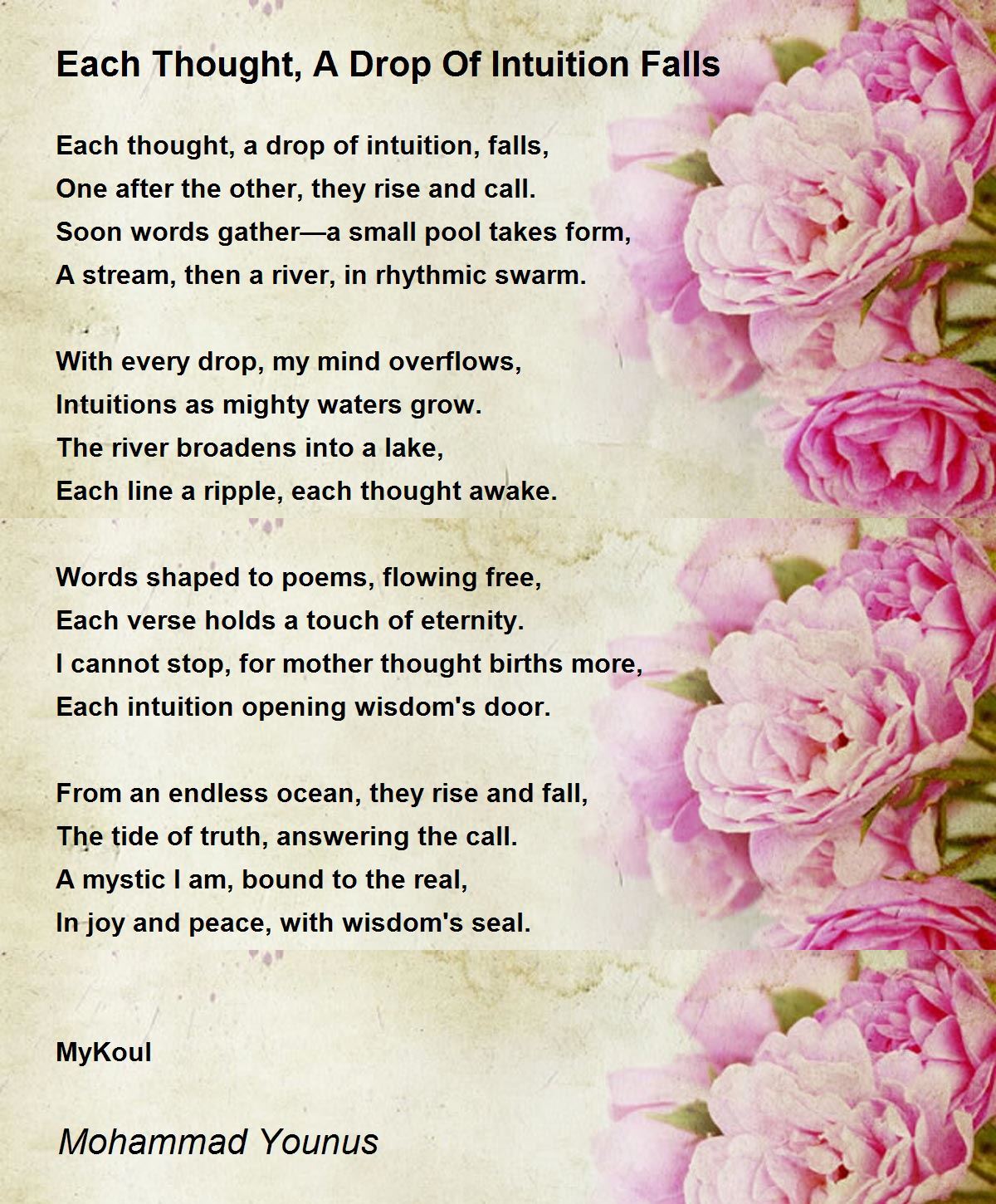 Each Thought, A Drop Of Intuition Falls

Each thought, a drop of intuition, falls,
One after the other, they rise and call.
Soon words gather—a small pool takes form,
A stream, then a river, in rhythmic swarm.

With every drop, my mind overflows,
Intuitions as mighty waters grow.
The river broadens into a lake,
Each line a ripple, each thought awake.

Words shaped to poems, flowing free,
Each verse holds a touch of eternity.
I cannot stop, for mother thought births more,
Each intuition opening wisdom's door.

From an endless ocean, they rise and fall,
The tide of truth, answering the call.
A mystic I am, bound to the real,
In joy and peace, with wisdom's seal.

MyKoul

Mohammad Younus